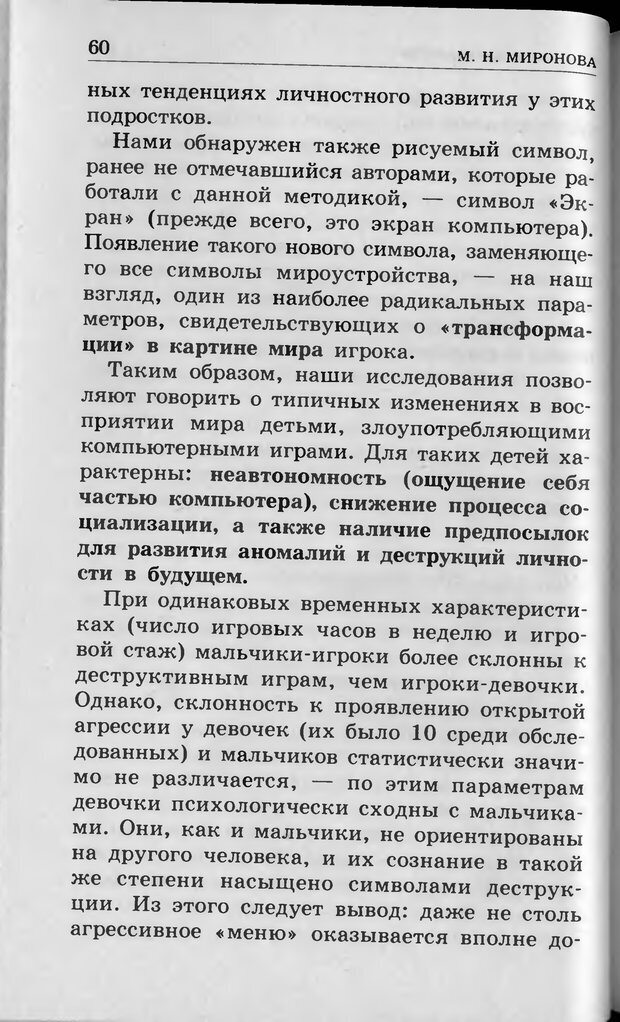 60 М. Н. МИРОНОВА

ных тенденциях личностного развития у этих подростков.

Нами обнаружен также рисуемый символ, ранее не отмечавшийся авторами, которые работали с данной методикой, — символ «Экран» (прежде всего, это экран компьютера). Появление такого нового символа, заменяющего все символы мироустройства, — на наш взгляд, один из наиболее радикальных параметров, свидетельствующих о «трансформации» в картине мира игрока.

Таким образом, наши исследования позволяют говорить о типичных изменениях в восприятии мира детьми, злоупотребляющими компьютерными играми. Для таких детей характерны: неавтономность (ощущение себя частью компьютера), снижение процесса социализации, а также наличие предпосылок для развития аномалий и деструкций личности в будущем.

При одинаковых временных характеристиках (число игровых часов в неделю и игровой стаж) мальчики-игроки более склонны к деструктивным играм, чем игроки-девочки. Однако, склонность к проявлению открытой агрессии у девочек (их было 10 среди обследованных) и мальчиков статистически значимо не различается, — по этим параметрам девочки психологически сходны с мальчиками. Они, как и мальчики, не ориентированы на другого человека, и их сознание в такой же степени насыщено символами деструкции. Из этого следует вывод: даже не столь агрессивное «меню» оказывается вполне до-